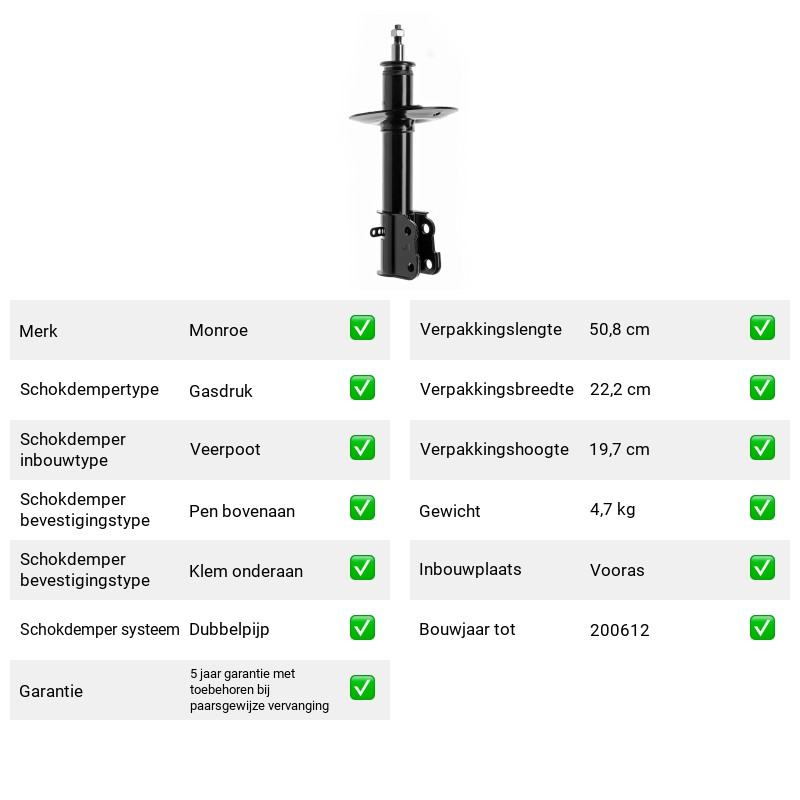 Merk Monroe ☑

Schokdempertype Gasdruk ☑

Schokdemper inbouwtype Veerpoot ☑

Schokdemper bevestigingstype Pen bovenaan ☑

Schokdemper bevestigingstype Klem onderaan ☑

Schokdemper systeem Dubbelpijp ☑

Garantie 5 jaar garantie met toebehoren bij paarsgewijze vervanging ☑

Verpakkingslengte 50,8 cm ☑

Verpakkingsbreedte 22,2 cm ☑

Verpakkingshoogte 19,7 cm ☑

Gewicht 4,7 kg ☑

Inbouwplaats Vooras ☑

Bouwjaar tot 200612 ☑